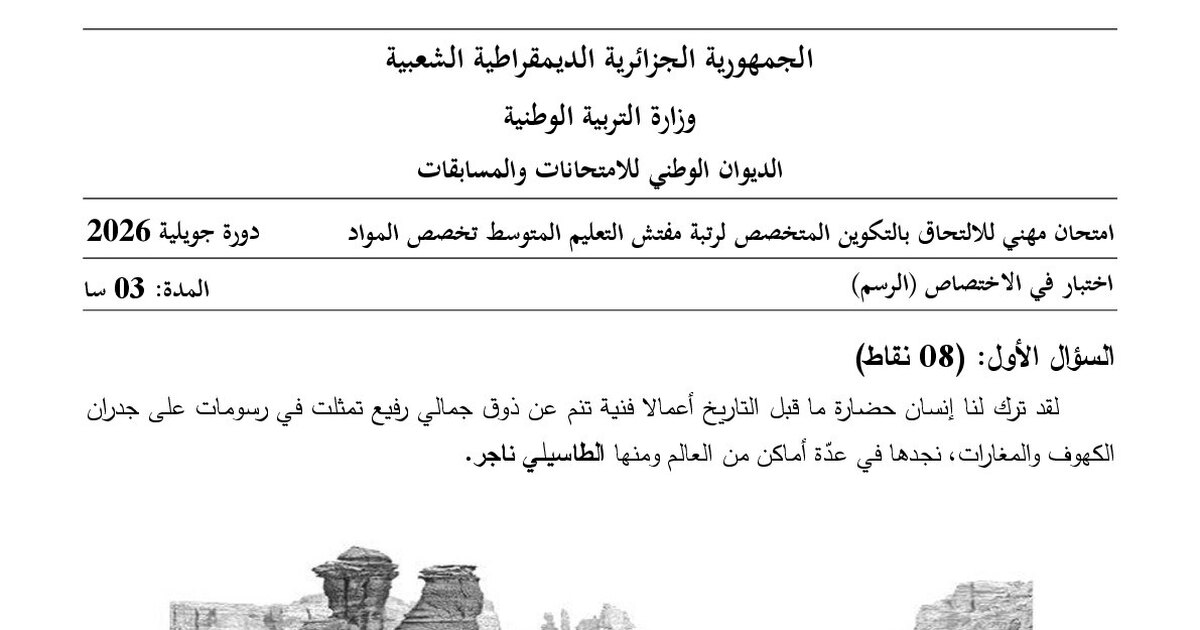 الجمهورية الجزائرية الديمقراطية الشعبية

وزارة التربية الوطنية

الديوان الوطني للامتحانات والمسابقات

امتحان مهني للالتحاق بالتكوين المتخصص لرتبة مفتش التعليم المتوسط تخصص المواد دورة جويلية 2026

اختبار في الاختصاص (الرسم) المدة: 03 سا

السؤال الأول: (08 نقاط)

لقد ترك لنا إنسان حضارة ما قبل التاريخ أعمالا فنية تنم عن ذوق جمالي رفيع تمثلت في رسومات على جدران الكهوف والمغارات، نجدها في عدّة أماكن من العالم ومنها الطاسيلي ناجر.